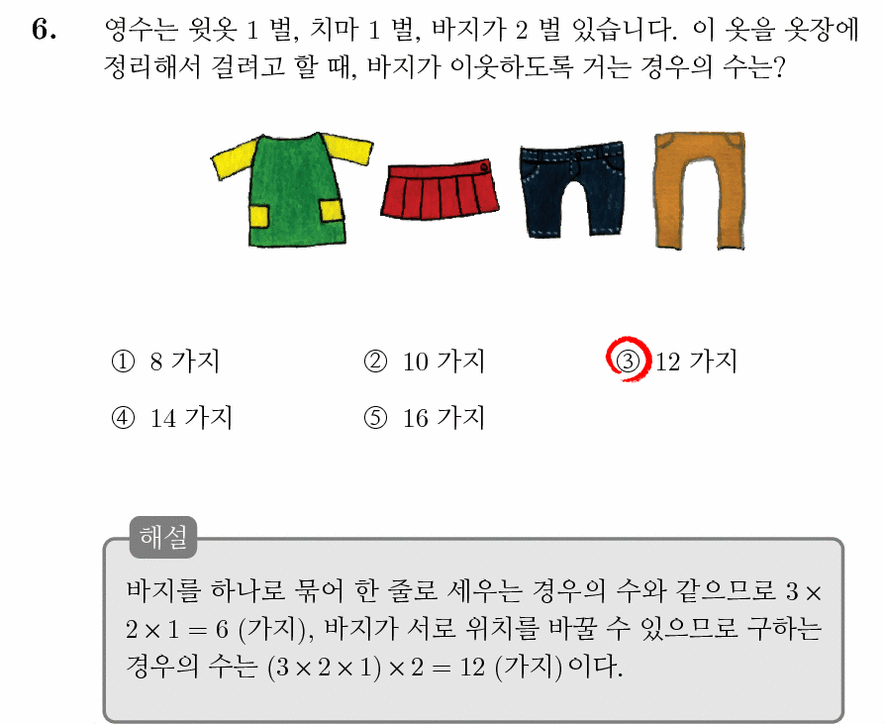 6. 영수는 윗옷 1 벌, 치마 1 벌, 바지가 2 벌 있습니다. 이 옷을 옷장에 정리해서 걸려고 할 때, 바지가 이웃하도록 거는 경우의 수는?

① 8 가지
② 10 가지
③ 12 가지
④ 14 가지
⑤ 16 가지

해설

바지를 하나로 묶어 한 줄로 세우는 경우의 수와 같으므로 $3 \times 2 \times 1 = 6$ (가지), 바지가 서로 위치를 바꿀 수 있으므로 구하는 경우의 수는 $(3 \times 2 \times 1) \times 2 = 12$ (가지) 이다.